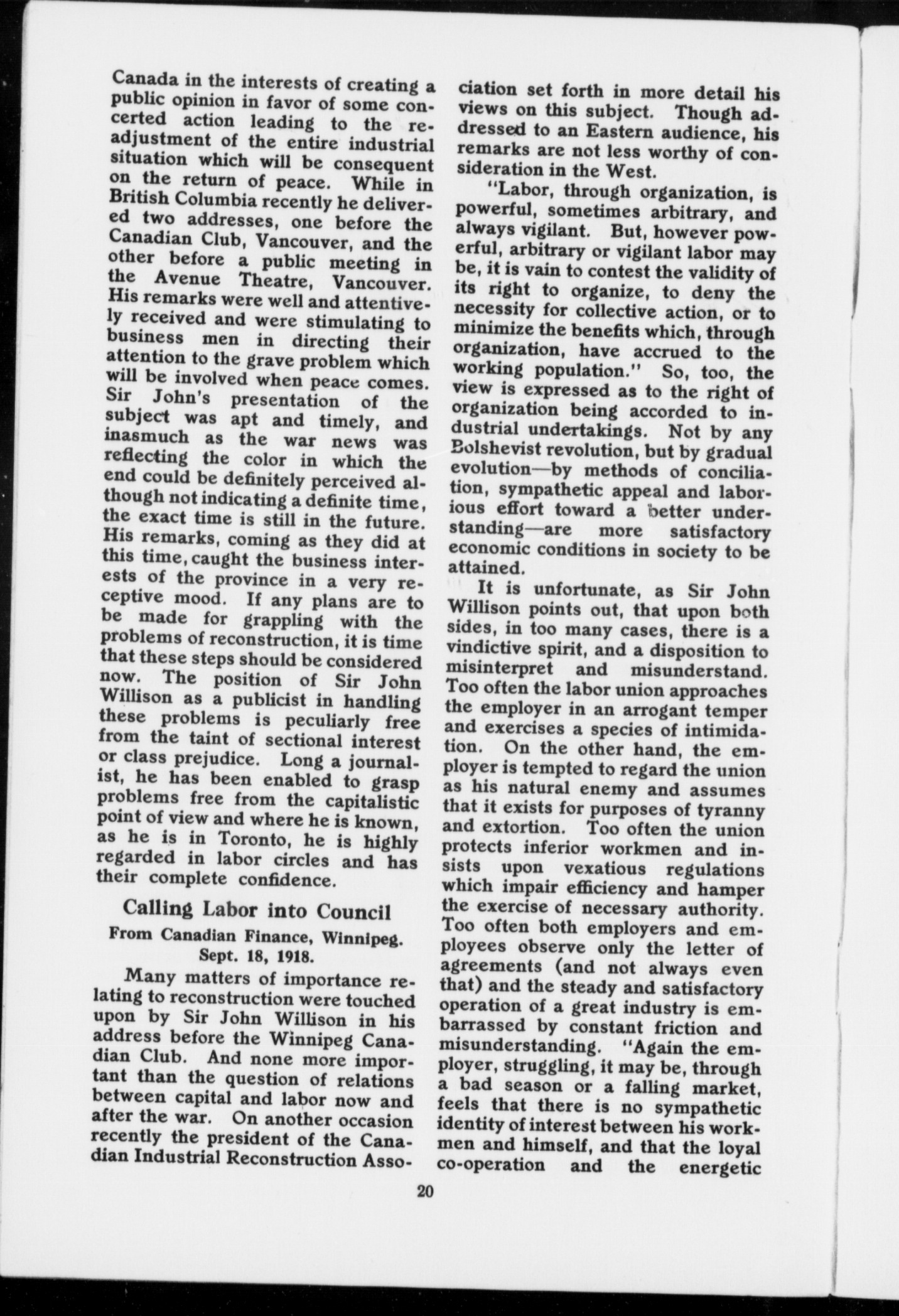 Canada in the interests of creating a public opinion in favor of some concerted action leading to the readjustment of the entire industrial situation which will be consequent on the return of peace. While in British Columbia recently he delivered two addresses, one before the Canadian Club, Vancouver, and the other before a public meeting in the Avenue Theatre, Vancouver. His remarks were well and attentively received and were stimulating to business men in directing their attention to the grave problem which will be involved when peace comes. Sir John's presentation of the subject was apt and timely, and inasmuch as the war news was reflecting the color in which the end could be definitely perceived although not indicating a definite time, the exact time is still in the future. His remarks, coming as they did at this time, caught the business interests of the province in a very receptive mood. If any plans are to be made for grappling with the problems of reconstruction, it is time that these steps should be considered now. The position of Sir John Willison as a publicist in handling these problems is peculiarly free from the taint of sectional interest or class prejudice. Long a journalist, he has been enabled to grasp problems free from the capitalistic point of view and where he is known, as he is in Toronto, he is highly regarded in labor circles and has their complete confidence.

Calling Labor into Council

From Canadian Finance, Winnipeg. Sept. 18, 1918.

Many matters of importance relating to reconstruction were touched upon by Sir John Willison in his address before the Winnipeg Canadian Club. And none more important than the question of relations between capital and labor now and after the war. On another occasion recently the president of the Canadian Industrial Reconstruction Association set forth in more detail his views on this subject. Though addressed to an Eastern audience, his remarks are not less worthy of consideration in the West.

"Labor, through organization, is powerful, sometimes arbitrary, and always vigilant. But, however powerful, arbitrary or vigilant labor may be, it is vain to contest the validity of its right to organize, to deny the necessity for collective action, or to minimize the benefits which, through organization, have accrued to the working population." So, too, the view is expressed as to the right of organization being accorded to industrial undertakings. Not by any Bolshevist revolution, but by gradual evolution—by methods of conciliation, sympathetic appeal and laborious effort toward a better understanding—are more satisfactory economic conditions in society to be attained.

It is unfortunate, as Sir John Willison points out, that upon both sides, in too many cases, there is a vindictive spirit, and a disposition to misinterpret and misunderstand. Too often the labor union approaches the employer in an arrogant temper and exercises a species of intimidation. On the other hand, the employer is tempted to regard the union as his natural enemy and assumes that it exists for purposes of tyranny and extortion. Too often the union protects inferior workmen and insists upon vexatious regulations which impair efficiency and hamper the exercise of necessary authority. Too often both employers and employees observe only the letter of agreements (and not always even that) and the steady and satisfactory operation of a great industry is embarrassed by constant friction and misunderstanding. "Again the employer, struggling, it may be, through a bad season or a falling market, feels that there is no sympathetic identity of interest between his workmen and himself, and that the loyal co-operation and the energetic

20